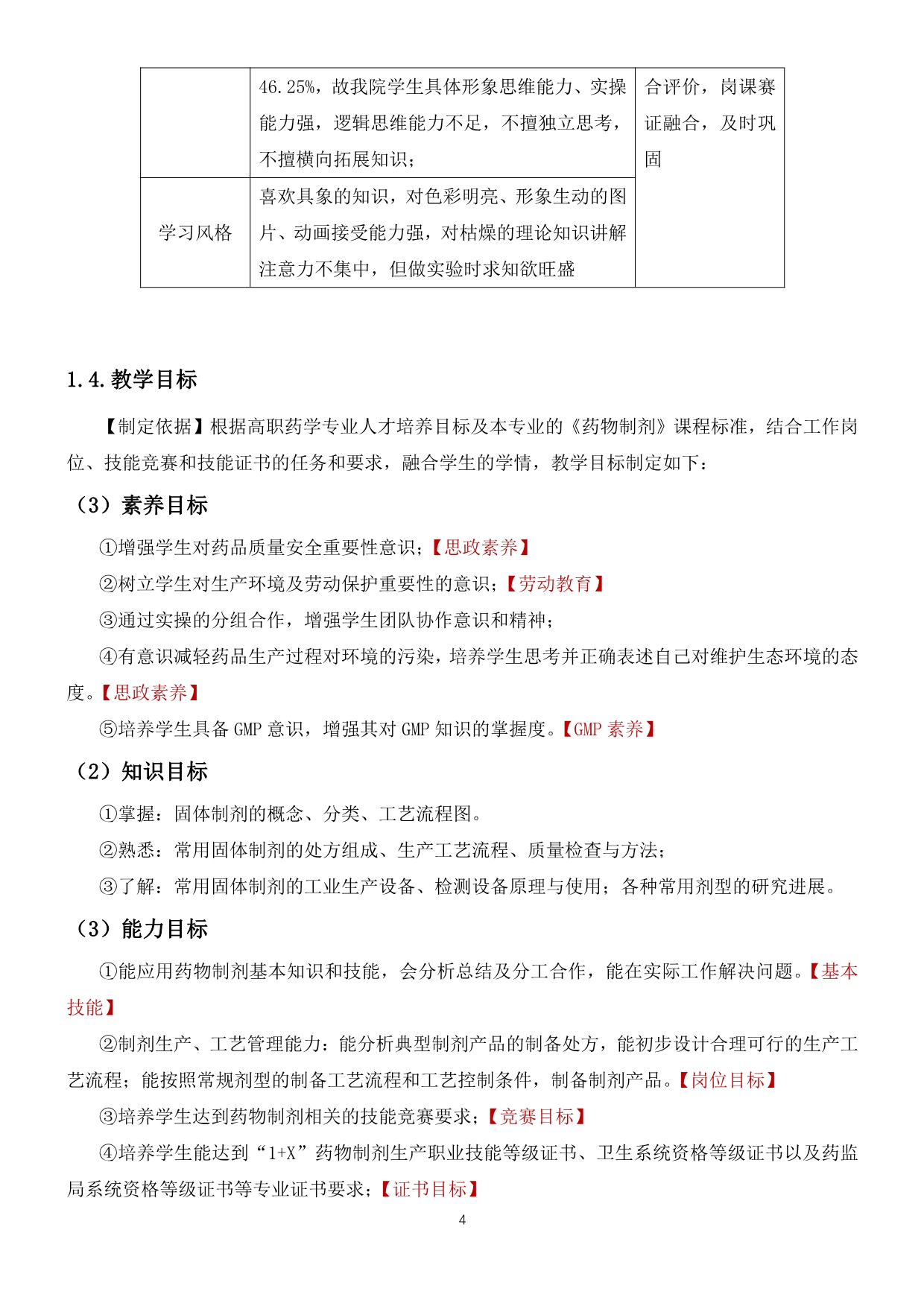 |  | 46.25%，故我院学生具体形象思维能力、实操能力强，逻辑思维能力不足，不擅独立思考，不擅横向拓展知识； | 合评价，岗课赛证融合，及时巩固 |
|---|---|---|
| 学习风格 | 喜欢具象的知识，对色彩明亮、形象生动的图片、动画接受能力强，对枯燥的理论知识讲解注意力不集中，但做实验时求知欲旺盛 |  |

1.4.教学目标

【制定依据】根据高职药学专业人才培养目标及本专业的《药物制剂》课程标准，结合工作岗位、技能竞赛和技能证书的任务和要求，融合学生的学情，教学目标制定如下：

（3）素养目标

①增强学生对药品质量安全重要性意识；【思政素养】

②树立学生对生产环境及劳动保护重要性的意识；【劳动教育】

③通过实操的分组合作，增强学生团队协作意识和精神；

④有意识减轻药品生产过程对环境的污染，培养学生思考并正确表述自己对维护生态环境的态度。【思政素养】

⑤培养学生具备 GMP 意识，增强其对 GMP 知识的掌握度。【GMP 素养】

（2）知识目标

①掌握：固体制剂的概念、分类、工艺流程图。

②熟悉：常用固体制剂的处方组成、生产工艺流程、质量检查与方法；

③了解：常用固体制剂的工业生产设备、检测设备原理与使用；各种常用剂型的研究进展。

（3）能力目标

①能应用药物制剂基本知识和技能，会分析总结及分工合作，能在实际工作解决问题。【基本技能】

②制剂生产、工艺管理能力：能分析典型制剂产品的制备处方，能初步设计合理可行的生产工艺流程；能按照常规剂型的制备工艺流程和工艺控制条件，制备制剂产品。【岗位目标】

③培养学生达到药物制剂相关的技能竞赛要求；【竞赛目标】

④培养学生能达到“1+X”药物制剂生产职业技能等级证书、卫生系统资格等级证书以及药监局系统资格等级证书等专业证书要求；【证书目标】

4